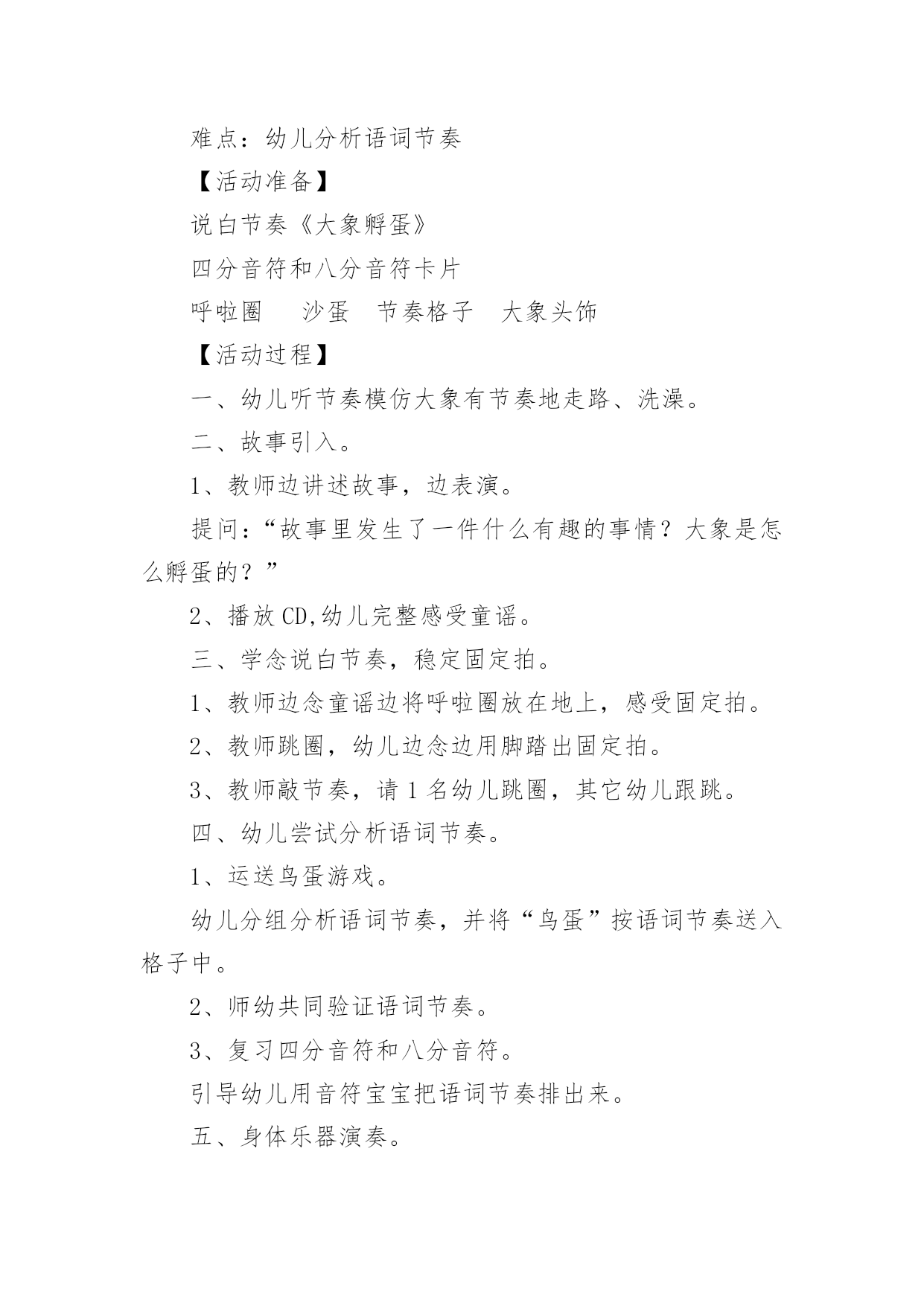 难点：幼儿分析语词节奏

【活动准备】

说白节奏《大象孵蛋》

四分音符和八分音符卡片

呼啦圈　沙蛋　节奏格子　大象头饰

【活动过程】

一、幼儿听节奏模仿大象有节奏地走路、洗澡。

二、故事引入。

1、教师边讲述故事，边表演。

提问：“故事里发生了一件什么有趣的事情？大象是怎么孵蛋的？”

2、播放CD,幼儿完整感受童谣。

三、学念说白节奏，稳定固定拍。

1、教师边念童谣边将呼啦圈放在地上，感受固定拍。

2、教师跳圈，幼儿边念边用脚踏出固定拍。

3、教师敲节奏，请1名幼儿跳圈，其它幼儿跟跳。

四、幼儿尝试分析语词节奏。

1、运送鸟蛋游戏。

幼儿分组分析语词节奏，并将“鸟蛋”按语词节奏送入格子中。

2、师幼共同验证语词节奏。

3、复习四分音符和八分音符。

引导幼儿用音符宝宝把语词节奏排出来。

五、身体乐器演奏。